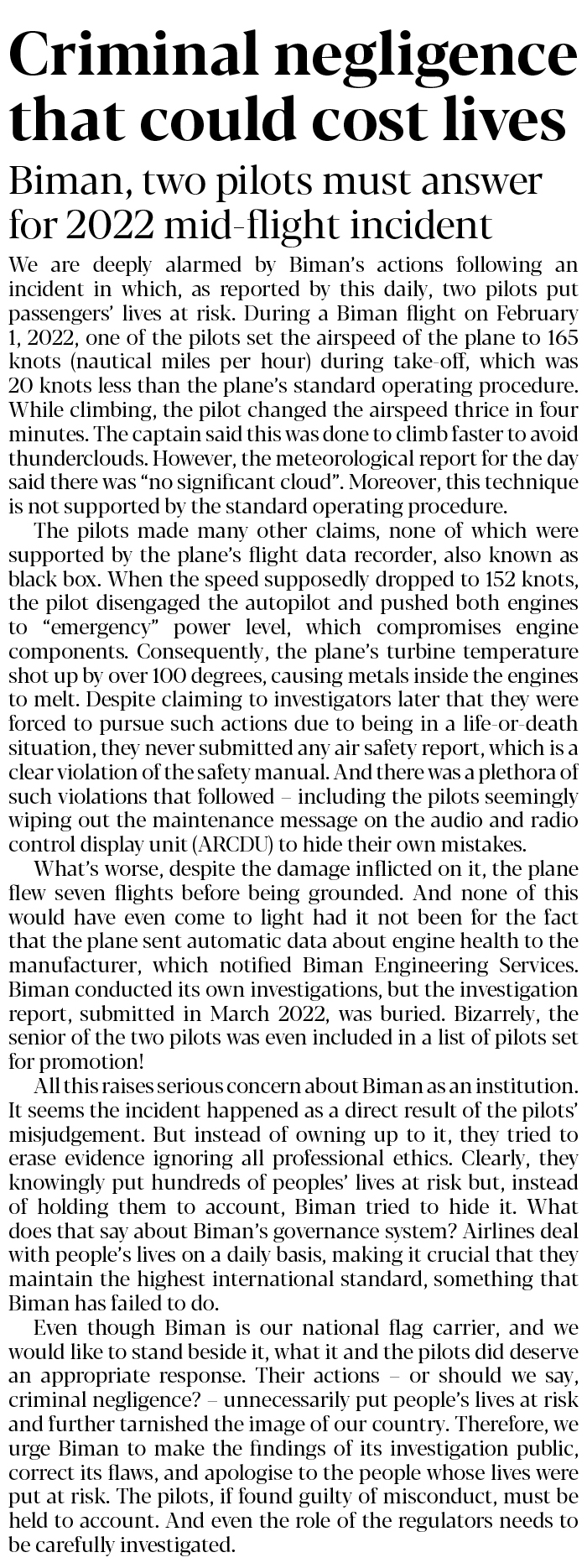 Criminal negligence that could cost lives

Biman, two pilots must answer for 2022 mid-flight incident

We are deeply alarmed by Biman's actions following an incident in which, as reported by this daily, two pilots put passengers' lives at risk. During a Biman flight on February 1, 2022, one of the pilots set the airspeed of the plane to 165 knots (nautical miles per hour) during take-off, which was 20 knots less than the plane's standard operating procedure. While climbing, the pilot changed the airspeed thrice in four minutes. The captain said this was done to climb faster to avoid thunderclouds. However, the meteorological report for the day said there was "no significant cloud". Moreover, this technique is not supported by the standard operating procedure.

The pilots made many other claims, none of which were supported by the plane's flight data recorder, also known as black box. When the speed supposedly dropped to 152 knots, the pilot disengaged the autopilot and pushed both engines to "emergency" power level, which compromises engine components. Consequently, the plane's turbine temperature shot up by over 100 degrees, causing metals inside the engines to melt. Despite claiming to investigators later that they were forced to pursue such actions due to being in a life-or-death situation, they never submitted any air safety report, which is a clear violation of the safety manual. And there was a plethora of such violations that followed – including the pilots seemingly wiping out the maintenance message on the audio and radio control display unit (ARCDU) to hide their own mistakes.

What's worse, despite the damage inflicted on it, the plane flew seven flights before being grounded. And none of this would have even come to light had it not been for the fact that the plane sent automatic data about engine health to the manufacturer, which notified Biman Engineering Services. Biman conducted its own investigations, but the investigation report, submitted in March 2022, was buried. Bizarrely, the senior of the two pilots was even included in a list of pilots set for promotion!

All this raises serious concern about Biman as an institution. It seems the incident happened as a direct result of the pilots' misjudgement. But instead of owning up to it, they tried to erase evidence ignoring all professional ethics. Clearly, they knowingly put hundreds of peoples' lives at risk but, instead of holding them to account, Biman tried to hide it. What does that say about Biman's governance system? Airlines deal with people's lives on a daily basis, making it crucial that they maintain the highest international standard, something that Biman has failed to do.

Even though Biman is our national flag carrier, and we would like to stand beside it, what it and the pilots did deserve an appropriate response. Their actions – or should we say, criminal negligence? – unnecessarily put people's lives at risk and further tarnished the image of our country. Therefore, we urge Biman to make the findings of its investigation public, correct its flaws, and apologise to the people whose lives were put at risk. The pilots, if found guilty of misconduct, must be held to account. And even the role of the regulators needs to be carefully investigated.